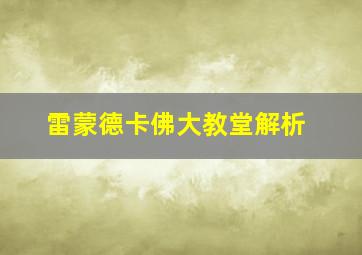 雷蒙德卡佛大教堂解析